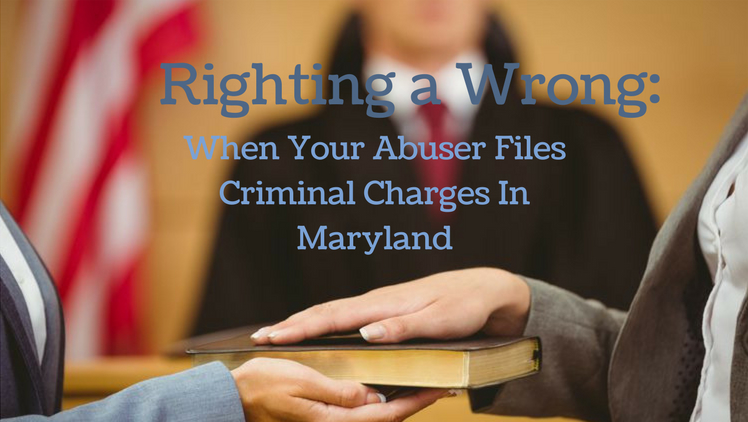 Righting a Wrong:
When Your Abuser Files Criminal Charges In Maryland